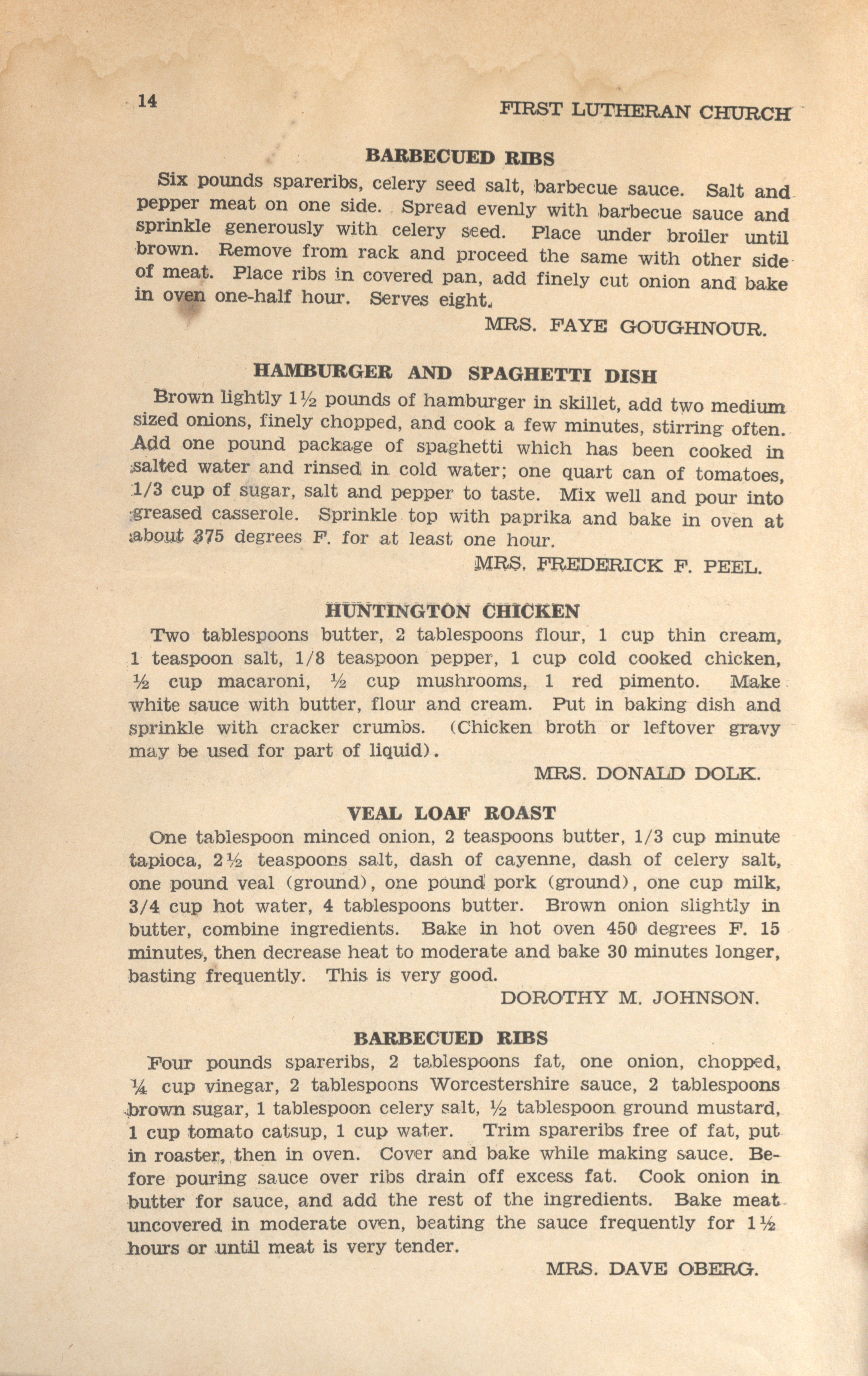 14

FIRST LUTHERAN CHURCH

BARBECUED RIBS

Six pounds spareribs, celery seed salt, barbecue sauce. Salt and pepper meat on one side. Spread evenly with barbecue sauce and sprinkle generously with celery seed. Place under broiler until brown. Remove from rack and proceed the same with other side of meat. Place ribs in covered pan, add finely cut onion and bake in oven one-half hour. Serves eight.

MRS. FAYE GOUGHNOUR.

HAMBURGER AND SPAGHETTI DISH

Brown lightly 1½ pounds of hamburger in skillet, add two medium sized onions, finely chopped, and cook a few minutes, stirring often. Add one pound package of spaghetti which has been cooked in salted water and rinsed in cold water; one quart can of tomatoes, 1/3 cup of sugar, salt and pepper to taste. Mix well and pour into greased casserole. Sprinkle top with paprika and bake in oven at about 375 degrees F. for at least one hour.

MRS. FREDERICK F. PEEL.

HUNTINGTON CHICKEN

Two tablespoons butter, 2 tablespoons flour, 1 cup thin cream, 1 teaspoon salt, 1/8 teaspoon pepper, 1 cup cold cooked chicken, ½ cup macaroni, ½ cup mushrooms, 1 red pimento. Make white sauce with butter, flour and cream. Put in baking dish and sprinkle with cracker crumbs. (Chicken broth or leftover gravy may be used for part of liquid).

MRS. DONALD DOLK.

VEAL LOAF ROAST

One tablespoon minced onion, 2 teaspoons butter, 1/3 cup minute tapioca, 2½ teaspoons salt, dash of cayenne, dash of celery salt, one pound veal (ground), one pound pork (ground), one cup milk, 3/4 cup hot water, 4 tablespoons butter. Brown onion slightly in butter, combine ingredients. Bake in hot oven 450 degrees F. 15 minutes, then decrease heat to moderate and bake 30 minutes longer, basting frequently. This is very good.

DOROTHY M. JOHNSON.

BARBECUED RIBS

Four pounds spareribs, 2 tablespoons fat, one onion, chopped, ¼ cup vinegar, 2 tablespoons Worcestershire sauce, 2 tablespoons brown sugar, 1 tablespoon celery salt, ½ tablespoon ground mustard, 1 cup tomato catsup, 1 cup water. Trim spareribs free of fat, put in roaster, then in oven. Cover and bake while making sauce. Before pouring sauce over ribs drain off excess fat. Cook onion in butter for sauce, and add the rest of the ingredients. Bake meat uncovered in moderate oven, beating the sauce frequently for 1½ hours or until meat is very tender.

MRS. DAVE OBERG.